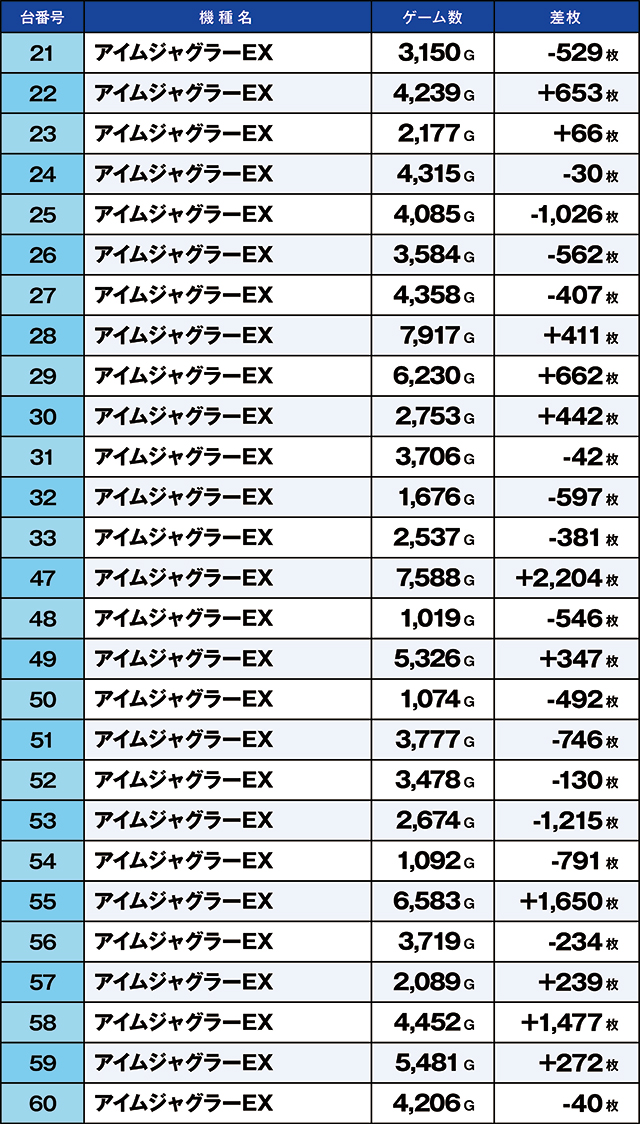 | 台番号 | 機種名 | ゲーム数 | 差枚 |
|---|---|---|---|
| 21 | アイムジャグラーEX | 3,150 G | -529 枚 |
| 22 | アイムジャグラーEX | 4,239 G | +653 枚 |
| 23 | アイムジャグラーEX | 2,177 G | +66 枚 |
| 24 | アイムジャグラーEX | 4,315 G | -30 枚 |
| 25 | アイムジャグラーEX | 4,085 G | -1,026 枚 |
| 26 | アイムジャグラーEX | 3,584 G | -562 枚 |
| 27 | アイムジャグラーEX | 4,358 G | -407 枚 |
| 28 | アイムジャグラーEX | 7,917 G | +411 枚 |
| 29 | アイムジャグラーEX | 6,230 G | +662 枚 |
| 30 | アイムジャグラーEX | 2,753 G | +442 枚 |
| 31 | アイムジャグラーEX | 3,706 G | -42 枚 |
| 32 | アイムジャグラーEX | 1,676 G | -597 枚 |
| 33 | アイムジャグラーEX | 2,537 G | -381 枚 |
| 47 | アイムジャグラーEX | 7,588 G | +2,204 枚 |
| 48 | アイムジャグラーEX | 1,019 G | -546 枚 |
| 49 | アイムジャグラーEX | 5,326 G | +347 枚 |
| 50 | アイムジャグラーEX | 1,074 G | -492 枚 |
| 51 | アイムジャグラーEX | 3,777 G | -746 枚 |
| 52 | アイムジャグラーEX | 3,478 G | -130 枚 |
| 53 | アイムジャグラーEX | 2,674 G | -1,215 枚 |
| 54 | アイムジャグラーEX | 1,092 G | -791 枚 |
| 55 | アイムジャグラーEX | 6,583 G | +1,650 枚 |
| 56 | アイムジャグラーEX | 3,719 G | -234 枚 |
| 57 | アイムジャグラーEX | 2,089 G | +239 枚 |
| 58 | アイムジャグラーEX | 4,452 G | +1,477 枚 |
| 59 | アイムジャグラーEX | 5,481 G | +272 枚 |
| 60 | アイムジャグラーEX | 4,206 G | -40 枚 |